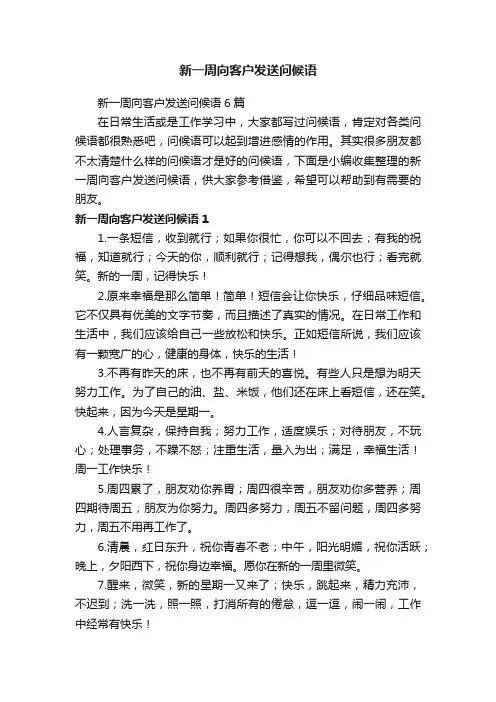 新一周向客户发送问候语

新一周向客户发送问候语 6 篇

在日常生活或是工作学习中，大家都写过问候语，肯定对各类问候语都很熟悉吧，问候语可以起到增进感情的作用。其实很多朋友都不太清楚什么样的问候语才是好的问候语，下面是小编收集整理的新一周向客户发送问候语，供大家参考借鉴，希望可以帮助到有需要的朋友。

新一周向客户发送问候语 1

1.一条短信，收到就行；如果你很忙，你可以不回去；有我的祝福，知道就行；今天的你，顺利就行；记得想我，偶尔也行；看完就笑。新的一周，记得快乐！

2.原来幸福是那么简单！简单！短信会让你快乐，仔细品味短信。它不仅具有优美的文字节奏，而且描述了真实的情况。在日常工作和生活中，我们应该给自己一些放松和快乐。正如短信所说，我们应该有一颗宽广的心，健康的身体，快乐的生活！

3.不再有昨天的床，也不再有前天的喜悦。有些人只是想为明天努力工作。为了自己的油、盐、米饭，他们还在床上看短信，还在笑。快起来，因为今天是星期一。

4.人言复杂，保持自我；努力工作，适度娱乐；对待朋友，不玩心；处理事务，不躁不怒；注重生活，量入为出；满足，幸福生活！周一工作快乐！

5.周四累了，朋友劝你养胃；周四很辛苦，朋友劝你多营养；周四期待周五，朋友为你努力。周四多努力，周五不留问题，周四多努力，周五不用再工作了。

6.清晨，红日东升，祝你青春不老；中午，阳光明媚，祝你活跃；晚上，夕阳西下，祝你身边幸福。愿你在新的一周里微笑。

7.醒来，微笑，新的星期一又来了；快乐，跳起来，精力充沛，不迟到；洗一洗，照一照，打消所有的倦怠，逗一逗，闹一闹，工作中经常有快乐！